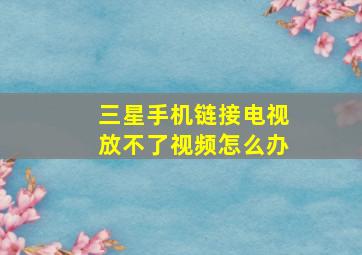 三星手机链接电视放不了视频怎么办